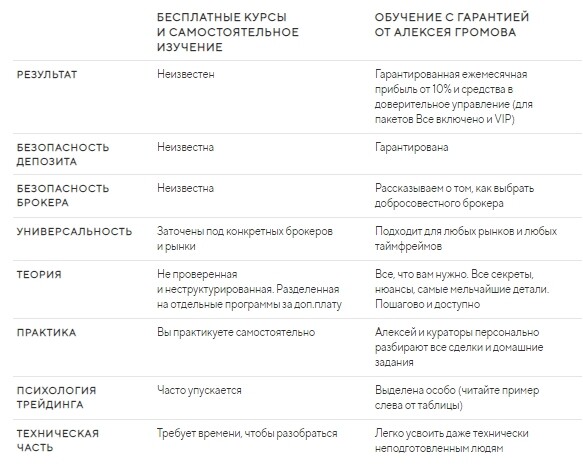 |  | БЕСПЛАТНЫЕ КУРСЫ И САМОСТОЯТЕЛЬНОЕ ИЗУЧЕНИЕ | ОБУЧЕНИЕ С ГАРАНТИЕЙ ОТ АЛЕКСЕЯ ГРОМОВА |
|---|---|---|
| РЕЗУЛЬТАТ | Неизвестен | Гарантированная ежемесячная прибыль от 10% и средства в доверительное управление (для пакетов Все включено и VIP) |
| БЕЗОПАСНОСТЬ ДЕПОЗИТА | Неизвестна | Гарантирована |
| БЕЗОПАСНОСТЬ БРОКЕРА | Неизвестна | Рассказываем о том, как выбрать добросовестного брокера |
| УНИВЕРСАЛЬНОСТЬ | Заточены под конкретных брокеров и рынки | Подходит для любых рынков и любых таймфреймов |
| ТЕОРИЯ | Не проверенная и неструктурированная. Разделенная на отдельные программы за доп.плату | Все, что вам нужно. Все секреты, нюансы, самые мельчайшие детали. Пошагово и доступно |
| ПРАКТИКА | Вы практикуете самостоятельно | Алексей и кураторы персонально разбирают все сделки и домашние задания |
| ПСИХОЛОГИЯ ТРЕЙДИНГА | Часто упускается | Выделена особо (читайте пример слева от таблицы) |
| ТЕХНИЧЕСКАЯ ЧАСТЬ | Требует времени, чтобы разобраться | Легко усвоить даже технически неподготовленным людям |